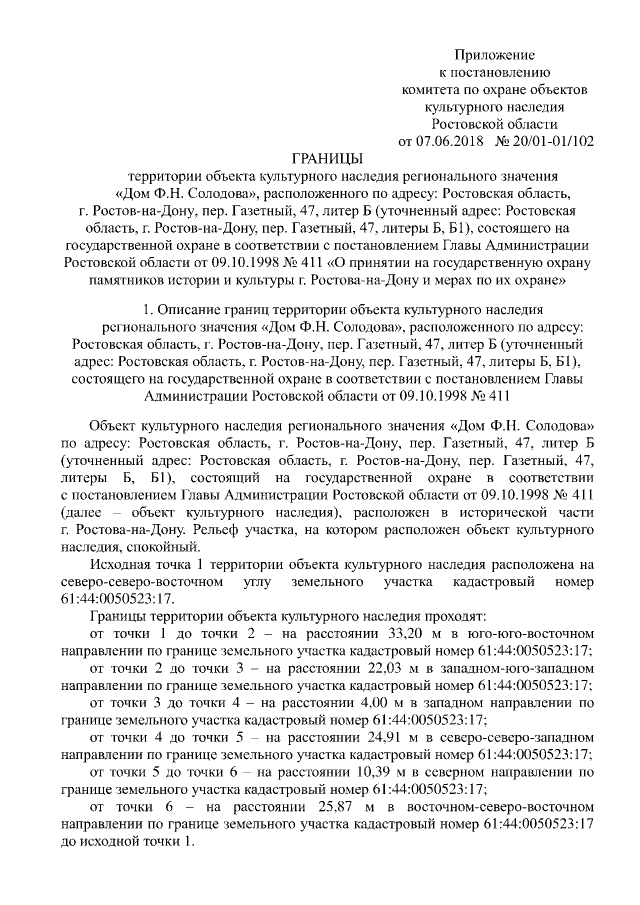 Приложение
к постановлению
комитета по охране объектов
культурного наследия
Ростовской области
от 07.06.2018 № 20/01-01/102

ГРАНИЦЫ
территории объекта культурного наследия регионального значения «Дом Ф.Н. Солодова», расположенного по адресу: Ростовская область, г. Ростов-на-Дону, пер. Газетный, 47, литер Б (уточненный адрес: Ростовская область, г. Ростов-на-Дону, пер. Газетный, 47, литеры Б, Б1), состоящего на государственной охране в соответствии с постановлением Главы Администрации Ростовской области от 09.10.1998 № 411 «О принятии на государственную охрану памятников истории и культуры г. Ростова-на-Дону и мерах по их охране»

1. Описание границ территории объекта культурного наследия регионального значения «Дом Ф.Н. Солодова», расположенного по адресу: Ростовская область, г. Ростов-на-Дону, пер. Газетный, 47, литер Б (уточненный адрес: Ростовская область, г. Ростов-на-Дону, пер. Газетный, 47, литеры Б, Б1), состоящего на государственной охране в соответствии с постановлением Главы Администрации Ростовской области от 09.10.1998 № 411

Объект культурного наследия регионального значения «Дом Ф.Н. Солодова» по адресу: Ростовская область, г. Ростов-на-Дону, пер. Газетный, 47, литер Б (уточненный адрес: Ростовская область, г. Ростов-на-Дону, пер. Газетный, 47, литеры Б, Б1), состоящий на государственной охране в соответствии с постановлением Главы Администрации Ростовской области от 09.10.1998 № 411 (далее – объект культурного наследия), расположен в исторической части г. Ростова-на-Дону. Рельеф участка, на котором расположен объект культурного наследия, спокойный.

Исходная точка 1 территории объекта культурного наследия расположена на северо-северо-восточном углу земельного участка кадастровый номер 61:44:0050523:17.

Границы территории объекта культурного наследия проходят:

от точки 1 до точки 2 – на расстоянии 33,20 м в юго-юго-восточном направлении по границе земельного участка кадастровый номер 61:44:0050523:17;

от точки 2 до точки 3 – на расстоянии 22,03 м в западном-юго-западном направлении по границе земельного участка кадастровый номер 61:44:0050523:17;

от точки 3 до точки 4 – на расстоянии 4,00 м в западном направлении по границе земельного участка кадастровый номер 61:44:0050523:17;

от точки 4 до точки 5 – на расстоянии 24,91 м в северо-северо-западном направлении по границе земельного участка кадастровый номер 61:44:0050523:17;

от точки 5 до точки 6 – на расстоянии 10,39 м в северном направлении по границе земельного участка кадастровый номер 61:44:0050523:17;

от точки 6 – на расстоянии 25,87 м в восточном-северо-восточном направлении по границе земельного участка кадастровый номер 61:44:0050523:17 до исходной точки 1.